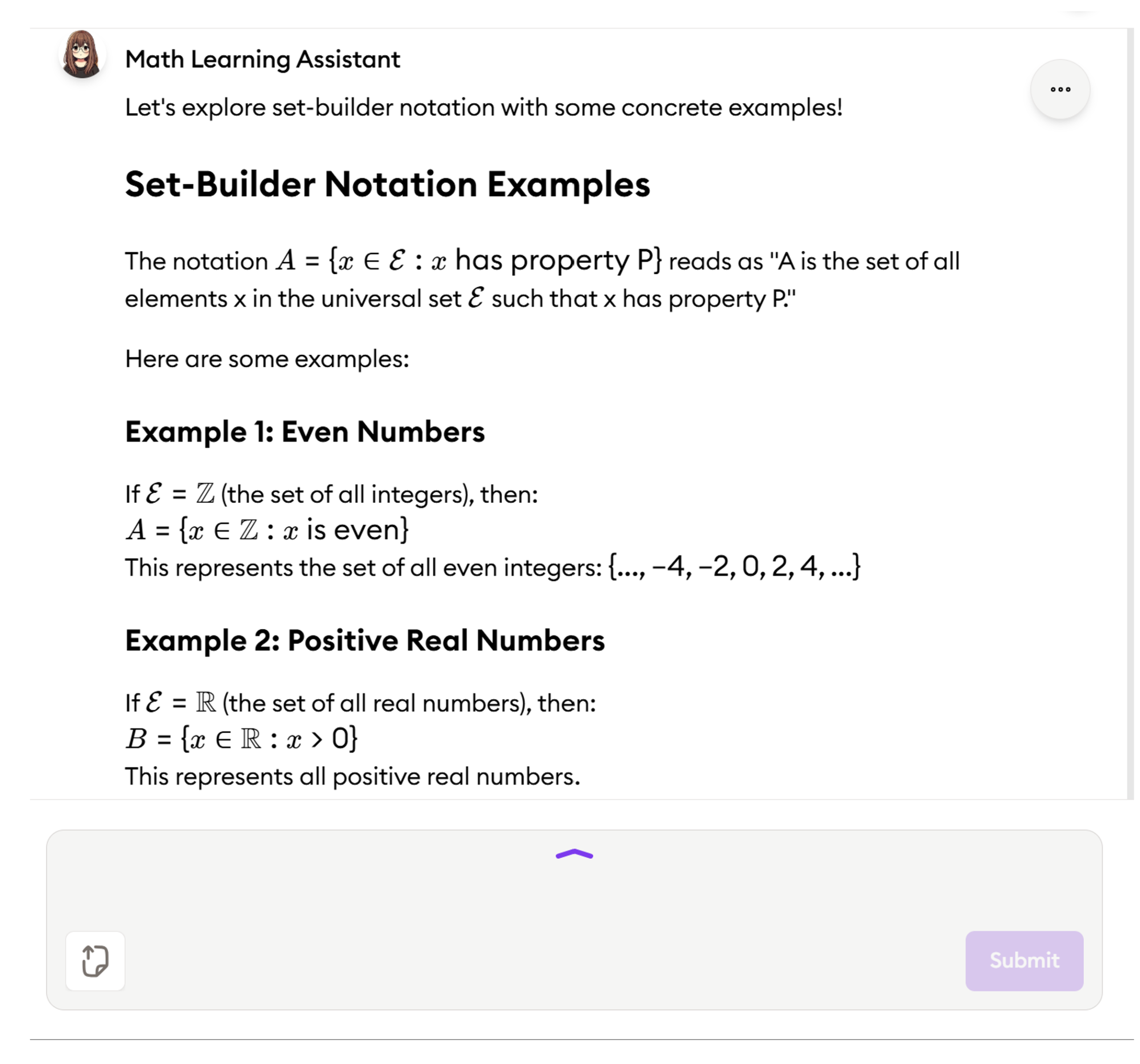 Math Learning Assistant

Let's explore set-builder notation with some concrete examples!

Set-Builder Notation Examples

The notation $A = \{x \in \mathcal{E} : x \text{ has property P}\}$ reads as "A is the set of all elements x in the universal set $\mathcal{E}$ such that x has property P."

Here are some examples:

Example 1: Even Numbers

If $\mathcal{E} = \mathbb{Z}$ (the set of all integers), then:
$A = \{x \in \mathbb{Z} : x \text{ is even}\}$
This represents the set of all even integers: $\{..., -4, -2, 0, 2, 4, ...\}$

Example 2: Positive Real Numbers

If $\mathcal{E} = \mathbb{R}$ (the set of all real numbers), then:
$B = \{x \in \mathbb{R} : x > 0\}$
This represents all positive real numbers.

Submit